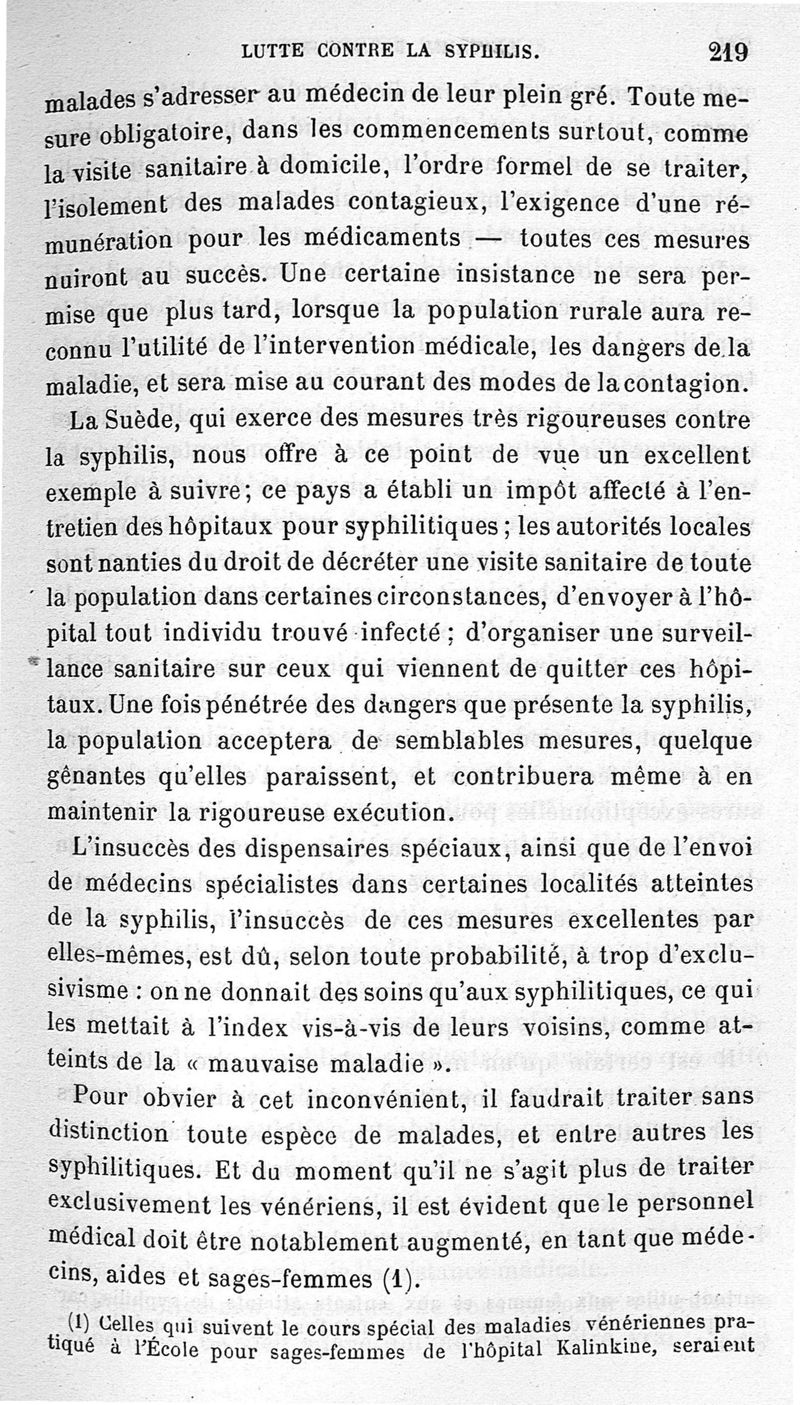 LUTTE CONTRE LA SYPHILIS. 219

malades s'adresser au médecin de leur plein gré. Toute mesure obligatoire, dans les commencements surtout, comme la visite sanitaire à domicile, l'ordre formel de se traiter, l'isolement des malades contagieux, l'exigence d'une rémunération pour les médicaments — toutes ces mesures nuiront au succès. Une certaine insistance ne sera permise que plus tard, lorsque la population rurale aura reconnu l'utilité de l'intervention médicale, les dangers de la maladie, et sera mise au courant des modes de la contagion.

La Suède, qui exerce des mesures très rigoureuses contre la syphilis, nous offre à ce point de vue un excellent exemple à suivre; ce pays a établi un impôt affecté à l'entretien des hôpitaux pour syphilitiques; les autorités locales sont nanties du droit de décréter une visite sanitaire de toute la population dans certaines circonstances, d'envoyer à l'hôpital tout individu trouvé infecté; d'organiser une surveillance sanitaire sur ceux qui viennent de quitter ces hôpitaux. Une fois pénétrée des dangers que présente la syphilis, la population acceptera de semblables mesures, quelque gênantes qu'elles paraissent, et contribuera même à en maintenir la rigoureuse exécution.

L'insuccès des dispensaires spéciaux, ainsi que de l'envoi de médecins spécialistes dans certaines localités atteintes de la syphilis, l'insuccès de ces mesures excellentes par elles-mêmes, est dû, selon toute probabilité, à trop d'exclusivisme : on ne donnait des soins qu'aux syphilitiques, ce qui les mettait à l'index vis-à-vis de leurs voisins, comme atteints de la « mauvaise maladie ».

Pour obvier à cet inconvénient, il faudrait traiter sans distinction toute espèce de malades, et entre autres les syphilitiques. Et du moment qu'il ne s'agit plus de traiter exclusivement les vénériens, il est évident que le personnel médical doit être notablement augmenté, en tant que médecins, aides et sages-femmes (1).

(1) Celles qui suivent le cours spécial des maladies vénériennes pratiqué à l'École pour sages-femmes de l'hôpital Kalinkine, seraient